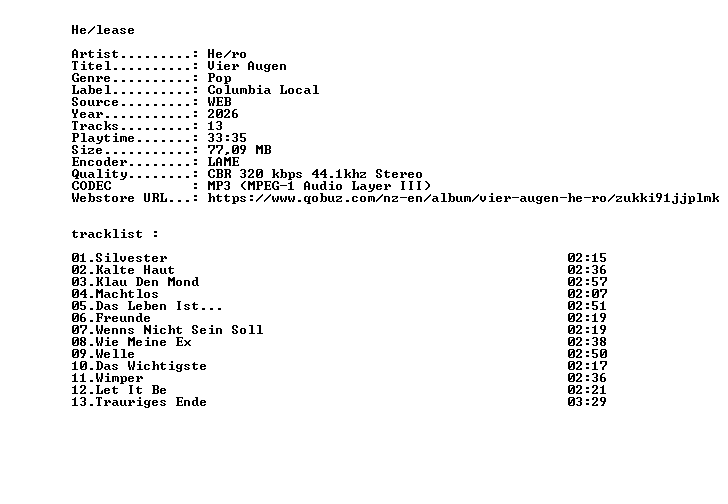 He/lease

Artist.........: He/ro
Titel..........: Vier Augen
Genre..........: Pop
Label..........: Columbia Local
Source.........: WEB
Year...........: 2026
Tracks.........: 13
Playtime.......: 33:35
Size...........: 77,09 MB
Encoder........: LAME
Quality........: CBR 320 kbps 44.1khz Stereo
CODEC          : MP3 (MPEG-1 Audio Layer III)
Webstore URL...: https://www.qobuz.com/nz-en/album/vier-augen-he-ro/zukki91jjplmk

tracklist :

01.Silvester 02:15
02.Kalte Haut 02:36
03.Klau Den Mond 02:57
04.Machtlos 02:07
05.Das Leben Ist... 02:51
06.Freunde 02:19
07.Wenns Nicht Sein Soll 02:19
08.Wie Meine Ex 02:38
09.Welle 02:50
10.Das Wichtigste 02:17
11.Wimper 02:36
12.Let It Be 02:21
13.Trauriges Ende 03:29